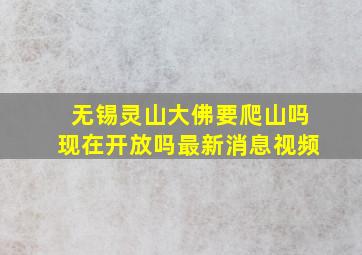 无锡灵山大佛要爬山吗
现在开放吗最新消息视频